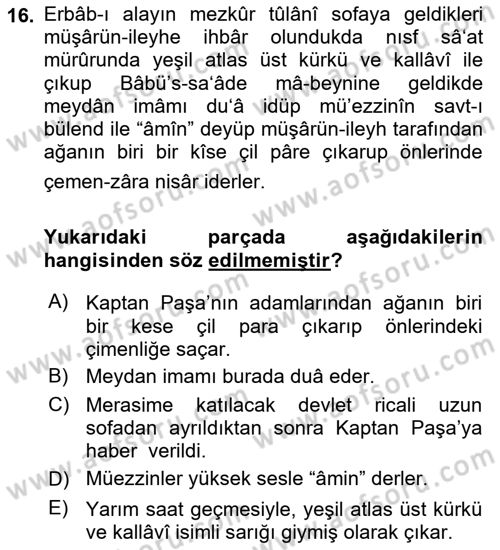 16. Erbâb-ı alayın mezkûr tûlânî sofaya geldikleri müşârün-ileyhe ihbâr olundukda nısf sâ'at mürûrunda yeşil atlas üst kürkü ve kallâvî ile çıkup Bâbü's-sa'âde mâ-beynine geldikde meydân imâmı du'â idüp mü'ezzinîn savt-ı bülend ile "âmîn" deyüp müşârün-ileyh tarafından ağanın biri bir kîse çil pâre çıkarup önlerinde çemen-zâra nisâr iderler.

Yukarıdaki parçada aşağıdakilerin hangisinden söz edilmemiştir?

A) Kaptan Paşa'nın adamlarından ağanın biri bir kese çil para çıkarıp önlerindeki çimenliğe saçar.
B) Meydan imamı burada duâ eder.
C) Merasime katılacak devlet ricali uzun sofadan ayrıldıktan sonra Kaptan Paşa'ya haber verildi.
D) Müezzinler yüksek sesle "âmin" derler.
E) Yarım saat geçmesiyle, yeşil atlas üst kürkü ve kallâvî isimli sarığı giymiş olarak çıkar.

www.aofsoru.com